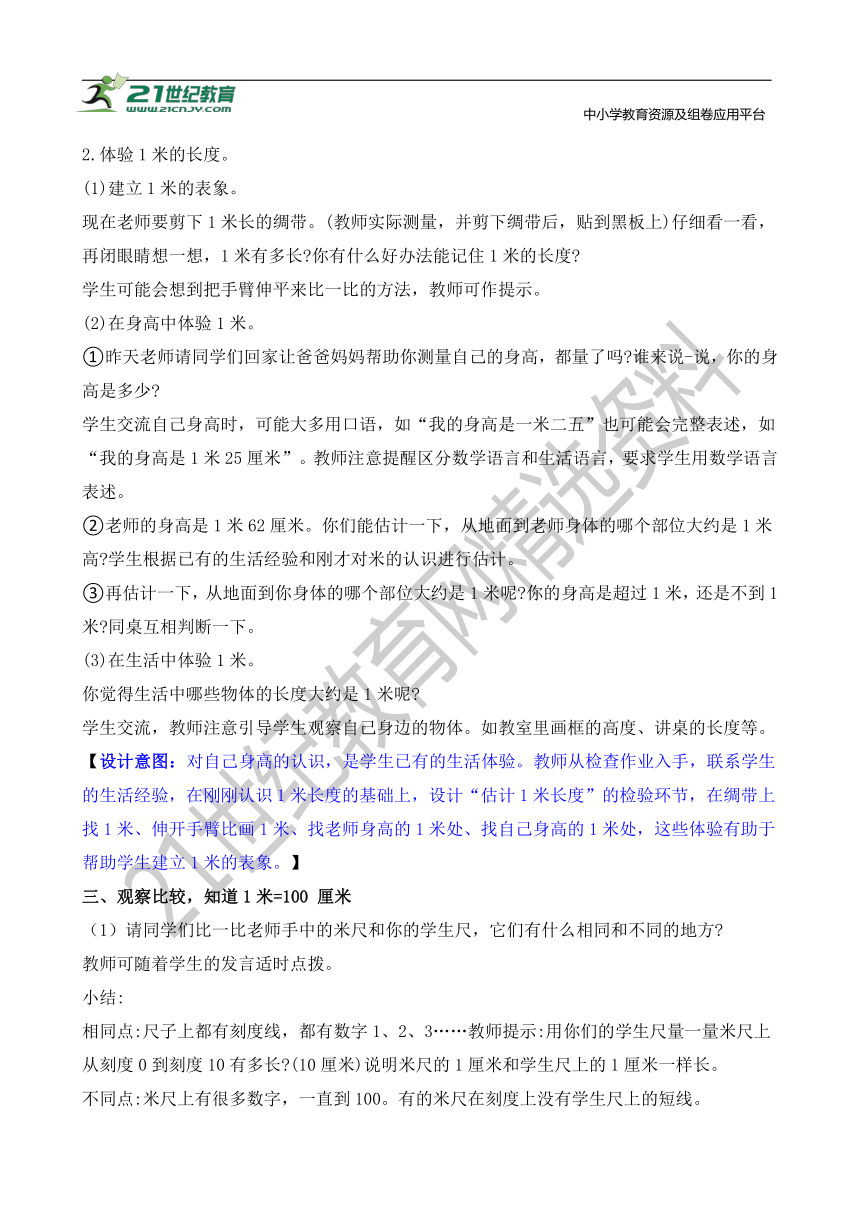 21世纪教育
www.21cnjy.com
中小学教育资源及组卷应用平台

2.体验1米的长度。

(1)建立1米的表象。

现在老师要剪下1米长的绸带。(教师实际测量，并剪下绸带后，贴到黑板上)仔细看一看，再闭眼睛想一想，1米有多长?你有什么好办法能记住1米的长度?

学生可能会想到把手臂伸平来比一比的方法，教师可作提示。

(2)在身高中体验1米。

①昨天老师请同学们回家让爸爸妈妈帮助你测量自己的身高，都量了吗?谁来说-说，你的身高是多少?

学生交流自己身高时，可能大多用口语，如“我的身高是一米二五”也可能会完整表述，如“我的身高是1米25厘米”。教师注意提醒区分数学语言和生活语言，要求学生用数学语言表述。

②老师的身高是1米62厘米。你们能估计一下，从地面到老师身体的哪个部位大约是1米高?学生根据已有的生活经验和刚才对米的认识进行估计。

③再估计一下，从地面到你身体的哪个部位大约是1米呢?你的身高是超过1米，还是不到1米?同桌互相判断一下。

(3)在生活中体验1米。

你觉得生活中哪些物体的长度大约是1米呢?

学生交流，教师注意引导学生观察自己身边的物体。如教室里画框的高度、讲桌的长度等。

【设计意图：对自己身高的认识，是学生已有的生活体验。教师从检查作业入手，联系学生的生活经验，在刚刚认识1米长度的基础上，设计“估计1米长度”的检验环节，在绸带上找1米、伸开手臂比画1米、找老师身高的1米处、找自己身高的1米处，这些体验有助于帮助学生建立1米的表象。】

三、观察比较，知道1米=100 厘米

（1）请同学们比一比老师手中的米尺和你的学生尺，它们有什么相同和不同的地方?

教师可随着学生的发言适时点拨。

小结:

相同点:尺子上都有刻度线，都有数字1、2、3……教师提示:用你们的学生尺量一量米尺上从刻度0到刻度10有多长?(10厘米)说明米尺的1厘米和学生尺上的1厘米一样长。

不同点:米尺上有很多数字，一直到100。有的米尺在刻度上没有学生尺上的短线。

21世纪教育网精选资料